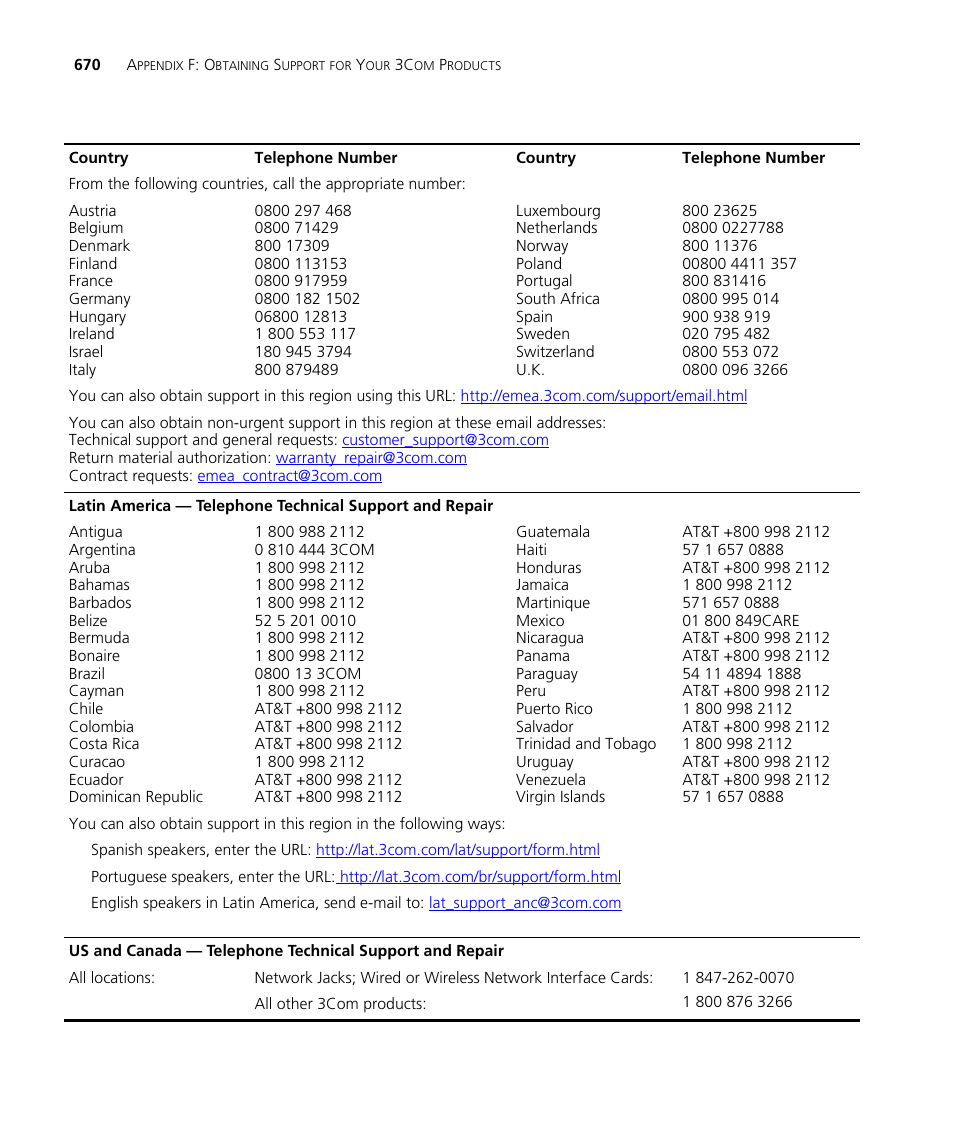 670 APPENDIX F: OBTAINING SUPPORT FOR YOUR 3COM PRODUCTS

| Country | Telephone Number | Country | Telephone Number |
|---|---|---|---|
| From the following countries, call the appropriate number: | | | |
| Austria | 0800 297 468 | Luxembourg | 800 23625 |
| Belgium | 0800 71429 | Netherlands | 0800 0227788 |
| Denmark | 800 17309 | Norway | 800 11376 |
| Finland | 0800 113153 | Poland | 00800 4411 357 |
| France | 0800 917959 | Portugal | 800 831416 |
| Germany | 0800 182 1502 | South Africa | 0800 995 014 |
| Hungary | 06800 12813 | Spain | 900 938 919 |
| Ireland | 1 800 553 117 | Sweden | 020 795 482 |
| Israel | 180 945 3794 | Switzerland | 0800 553 072 |
| Italy | 800 879489 | U.K. | 0800 096 3266 |

You can also obtain support in this region using this URL: http://emea.3com.com/support/email.html

You can also obtain non-urgent support in this region at these email addresses:
Technical support and general requests: customer_support@3com.com
Return material authorization: warranty_repair@3com.com
Contract requests: emea_contract@3com.com

Latin America — Telephone Technical Support and Repair

| | | | |
|---|---|---|---|
| Antigua | 1 800 988 2112 | Guatemala | AT&T +800 998 2112 |
| Argentina | 0 810 444 3COM | Haiti | 57 1 657 0888 |
| Aruba | 1 800 998 2112 | Honduras | AT&T +800 998 2112 |
| Bahamas | 1 800 998 2112 | Jamaica | 1 800 998 2112 |
| Barbados | 1 800 998 2112 | Martinique | 571 657 0888 |
| Belize | 52 5 201 0010 | Mexico | 01 800 849CARE |
| Bermuda | 1 800 998 2112 | Nicaragua | AT&T +800 998 2112 |
| Bonaire | 1 800 998 2112 | Panama | AT&T +800 998 2112 |
| Brazil | 0800 13 3COM | Paraguay | 54 11 4894 1888 |
| Cayman | 1 800 998 2112 | Peru | AT&T +800 998 2112 |
| Chile | AT&T +800 998 2112 | Puerto Rico | 1 800 998 2112 |
| Colombia | AT&T +800 998 2112 | Salvador | AT&T +800 998 2112 |
| Costa Rica | AT&T +800 998 2112 | Trinidad and Tobago | 1 800 998 2112 |
| Curacao | 1 800 998 2112 | Uruguay | AT&T +800 998 2112 |
| Ecuador | AT&T +800 998 2112 | Venezuela | AT&T +800 998 2112 |
| Dominican Republic | AT&T +800 998 2112 | Virgin Islands | 57 1 657 0888 |

You can also obtain support in this region in the following ways:

Spanish speakers, enter the URL: http://lat.3com.com/lat/support/form.html

Portuguese speakers, enter the URL: http://lat.3com.com/br/support/form.html

English speakers in Latin America, send e-mail to: lat_support_anc@3com.com

US and Canada — Telephone Technical Support and Repair

| | | |
|---|---|---|
| All locations: | Network Jacks; Wired or Wireless Network Interface Cards: | 1 847-262-0070 |
| | All other 3Com products: | 1 800 876 3266 |